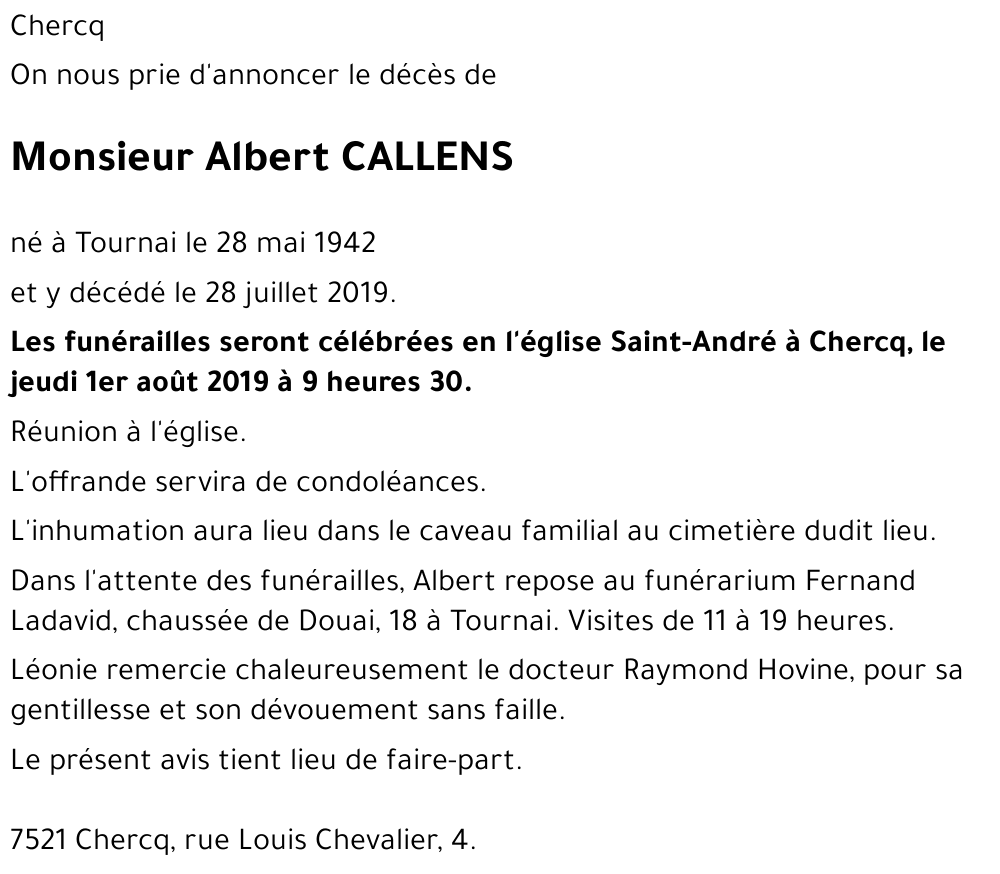 Chercq

On nous prie d'annoncer le décès de

Monsieur Albert CALLENS

né à Tournai le 28 mai 1942

et y décédé le 28 juillet 2019.

Les funérailles seront célébrées en l'église Saint-André à Chercq, le jeudi 1er août 2019 à 9 heures 30.

Réunion à l'église.

L'offrande servira de condoléances.

L'inhumation aura lieu dans le caveau familial au cimetière dudit lieu.

Dans l'attente des funérailles, Albert repose au funérarium Fernand Ladavid, chaussée de Douai, 18 à Tournai. Visites de 11 à 19 heures.

Léonie remercie chaleureusement le docteur Raymond Hovine, pour sa gentillesse et son dévouement sans faille.

Le présent avis tient lieu de faire-part.

7521 Chercq, rue Louis Chevalier, 4.